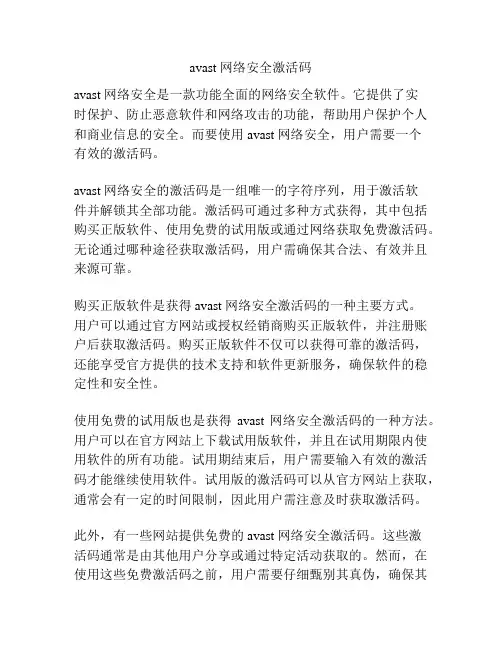 avast 网络安全激活码

avast 网络安全是一款功能全面的网络安全软件。它提供了实时保护、防止恶意软件和网络攻击的功能，帮助用户保护个人和商业信息的安全。而要使用 avast 网络安全，用户需要一个有效的激活码。

avast 网络安全的激活码是一组唯一的字符序列，用于激活软件并解锁其全部功能。激活码可通过多种方式获得，其中包括购买正版软件、使用免费的试用版或通过网络获取免费激活码。无论通过哪种途径获取激活码，用户需确保其合法、有效并且来源可靠。

购买正版软件是获得 avast 网络安全激活码的一种主要方式。用户可以通过官方网站或授权经销商购买正版软件，并注册账户后获取激活码。购买正版软件不仅可以获得可靠的激活码，还能享受官方提供的技术支持和软件更新服务，确保软件的稳定性和安全性。

使用免费的试用版也是获得 avast 网络安全激活码的一种方法。用户可以在官方网站上下载试用版软件，并且在试用期限内使用软件的所有功能。试用期结束后，用户需要输入有效的激活码才能继续使用软件。试用版的激活码可以从官方网站上获取，通常会有一定的时间限制，因此用户需注意及时获取激活码。

此外，有一些网站提供免费的 avast 网络安全激活码。这些激活码通常是由其他用户分享或通过特定活动获取的。然而，在使用这些免费激活码之前，用户需要仔细甄别其真伪，确保其